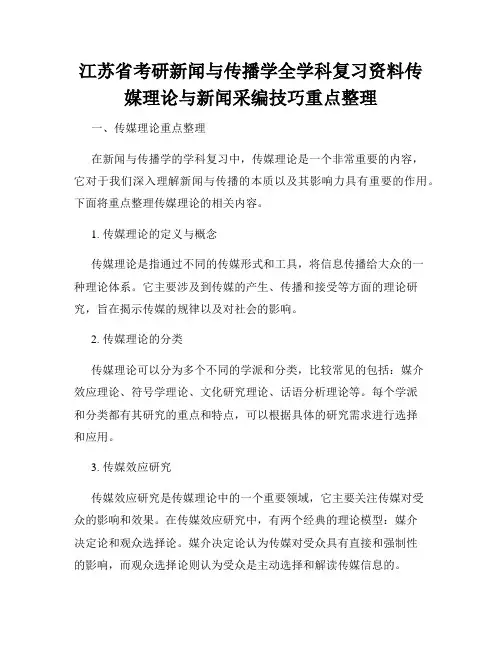 江苏省考研新闻与传播学全学科复习资料传媒理论与新闻采编技巧重点整理

一、传媒理论重点整理

在新闻与传播学的学科复习中，传媒理论是一个非常重要的内容，它对于我们深入理解新闻与传播的本质以及其影响力具有重要的作用。下面将重点整理传媒理论的相关内容。

1. 传媒理论的定义与概念

传媒理论是指通过不同的传媒形式和工具，将信息传播给大众的一种理论体系。它主要涉及到传媒的产生、传播和接受等方面的理论研究，旨在揭示传媒的规律以及对社会的影响。

2. 传媒理论的分类

传媒理论可以分为多个不同的学派和分类，比较常见的包括：媒介效应理论、符号学理论、文化研究理论、话语分析理论等。每个学派和分类都有其研究的重点和特点，可以根据具体的研究需求进行选择和应用。

3. 传媒效应研究

传媒效应研究是传媒理论中的一个重要领域，它主要关注传媒对受众的影响和效果。在传媒效应研究中，有两个经典的理论模型：媒介决定论和观众选择论。媒介决定论认为传媒对受众具有直接和强制性的影响，而观众选择论则认为受众是主动选择和解读传媒信息的。